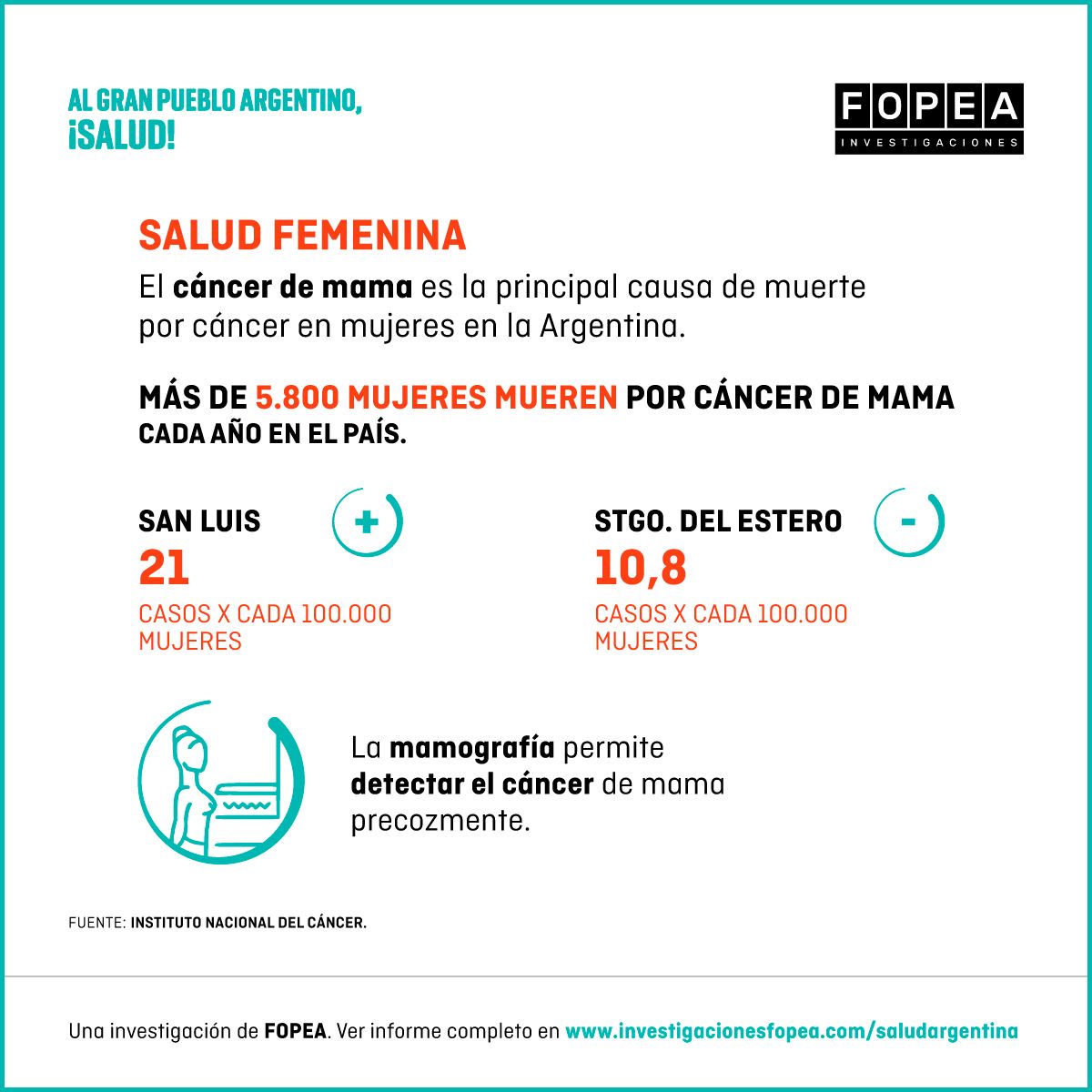 AL GRAN PUEBLO ARGENTINO, ¡SALUD!

FOPEA
INVESTIGACIONES

SALUD FEMENINA

El cáncer de mama es la principal causa de muerte por cáncer en mujeres en la Argentina.

MÁS DE 5.800 MUJERES MUEREN POR CÁNCER DE MAMA CADA AÑO EN EL PAÍS.

SAN LUIS
+
21
CASOS X CADA 100.000 MUJERES

STGO. DEL ESTERO
-
10,8
CASOS X CADA 100.000 MUJERES

La mamografía permite detectar el cáncer de mama precozmente.

FUENTE: INSTITUTO NACIONAL DEL CÁNCER.

Una investigación de FOPEA. Ver informe completo en www.investigacionesfopea.com/saludargentina